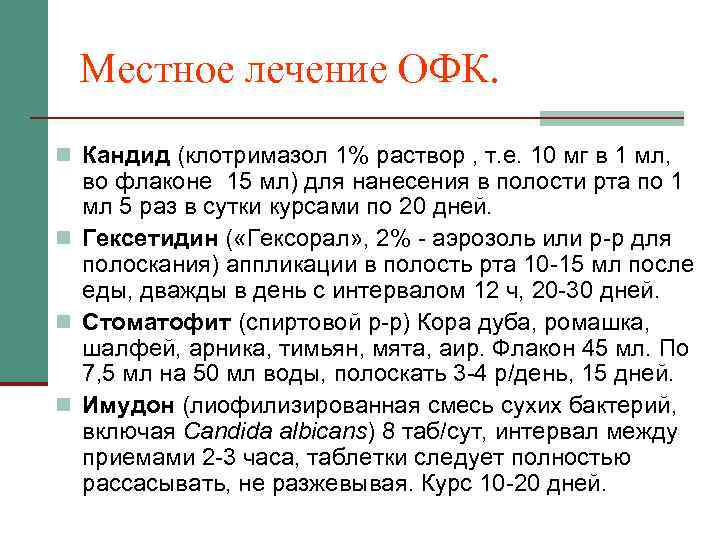 Местное лечение ОФК.

Кандид (клотримазол 1% раствор , т.е. 10 мг в 1 мл, во флаконе 15 мл) для нанесения в полости рта по 1 мл 5 раз в сутки курсами по 20 дней.

Гексетидин («Гексорал», 2% - аэрозоль или р-р для полоскания) аппликации в полость рта 10-15 мл после еды, дважды в день с интервалом 12 ч, 20-30 дней.

Стоматофит (спиртовой р-р) Кора дуба, ромашка, шалфей, арника, тимьян, мята, аир. Флакон 45 мл. По 7,5 мл на 50 мл воды, полоскать 3-4 р/день, 15 дней.

Имудон (лиофилизированная смесь сухих бактерий, включая Candida albicans) 8 таб/сут, интервал между приемами 2-3 часа, таблетки следует полностью рассасывать, не разжевывая. Курс 10-20 дней.